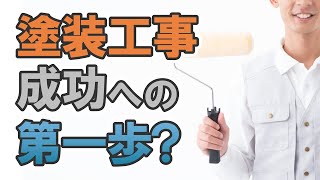 塗装工事
成功への
第一歩?